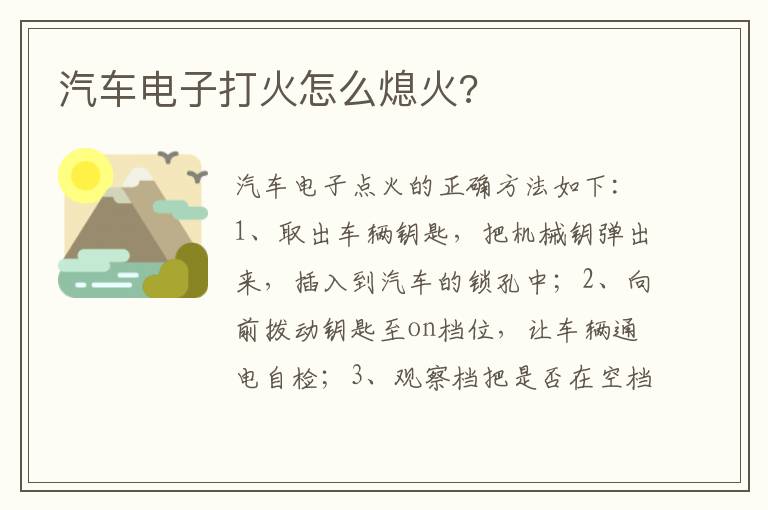 汽车电子打火怎么熄火?

汽车电子点火的正确方法如下:1、取出车辆钥匙，把机械钥弹出来，插入到汽车的锁孔中；2、向前拨动钥匙至on档位，让车辆通电自检；3、观察档把是否在空档